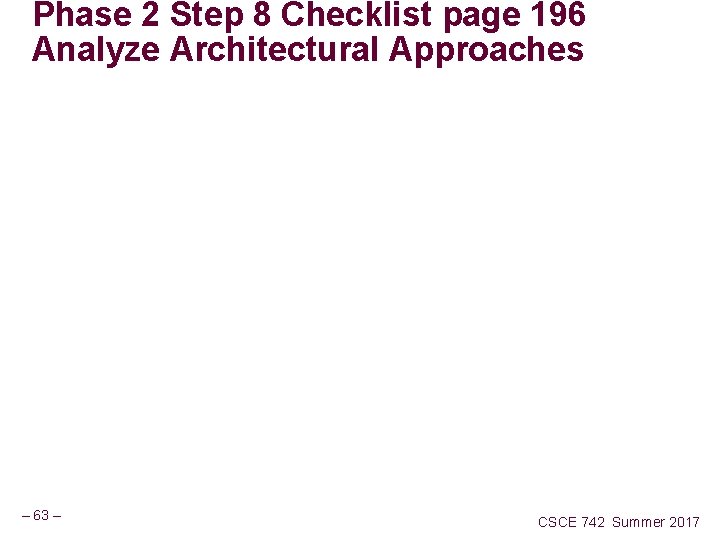 Phase 2 Step 8 Checklist page 196
Analyze Architectural Approaches

– 63 –

CSCE 742 Summer 2017